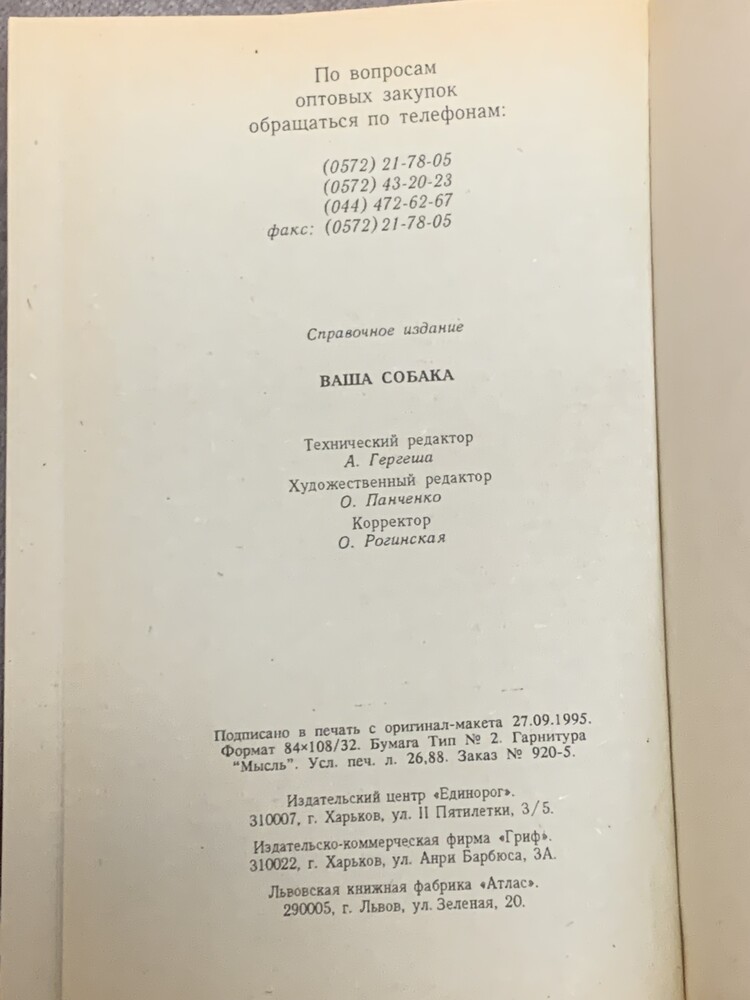 По вопросам
оптовых закупок
обращаться по телефонам:

(0572) 21-78-05
(0572) 43-20-23
(044) 472-62-67
факс: (0572) 21-78-05

Справочное издание

ВАША СОБАКА

Технический редактор
А. Гергеша
Художественный редактор
О. Панченко
Корректор
О. Рогинская

Подписано в печать с оригинал-макета 27.09.1995. Формат 84×108/32. Бумага Тип № 2. Гарнитура "Мысль". Усл. печ. л. 26,88. Заказ № 920-5.

Издательский центр «Единорог».
310007, г. Харьков, ул. II Пятилетки, 3/5.

Издательско-коммерческая фирма «Гриф».
310022, г. Харьков, ул. Анри Барбюса, 3А.

Львовская книжная фабрика «Атлас».
290005, г. Львов, ул. Зеленая, 20.